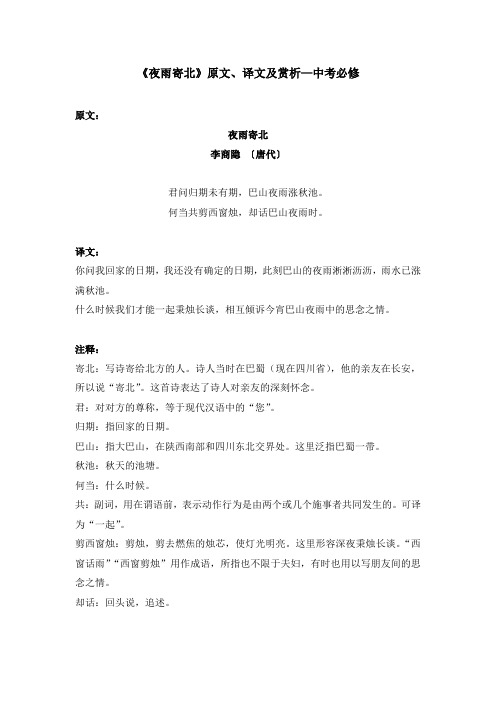 《夜雨寄北》原文、译文及赏析—中考必修

原文：

夜雨寄北

李商隐 〔唐代〕

君问归期未有期，巴山夜雨涨秋池。
何当共剪西窗烛，却话巴山夜雨时。

译文：
你问我回家的日期，我还没有确定的日期，此刻巴山的夜雨淅淅沥沥，雨水已涨满秋池。
什么时候我们才能一起秉烛长谈，相互倾诉今宵巴山夜雨中的思念之情。

注释：
寄北：写诗寄给北方的人。诗人当时在巴蜀（现在四川省），他的亲友在长安，所以说“寄北”。这首诗表达了诗人对亲友的深刻怀念。
君：对对方的尊称，等于现代汉语中的“您”。
归期：指回家的日期。
巴山：指大巴山，在陕西南部和四川东北交界处。这里泛指巴蜀一带。
秋池：秋天的池塘。
何当：什么时候。
共：副词，用在谓语前，表示动作行为是由两个或几个施事者共同发生的。可译为“一起”。
剪西窗烛：剪烛，剪去燃焦的烛芯，使灯光明亮，这里形容深夜秉烛长谈。“西窗话雨”“西窗剪烛”用作成语，所指也不限于夫妇，有时也用以写朋友间的思念之情。
却话：回头说，追述。